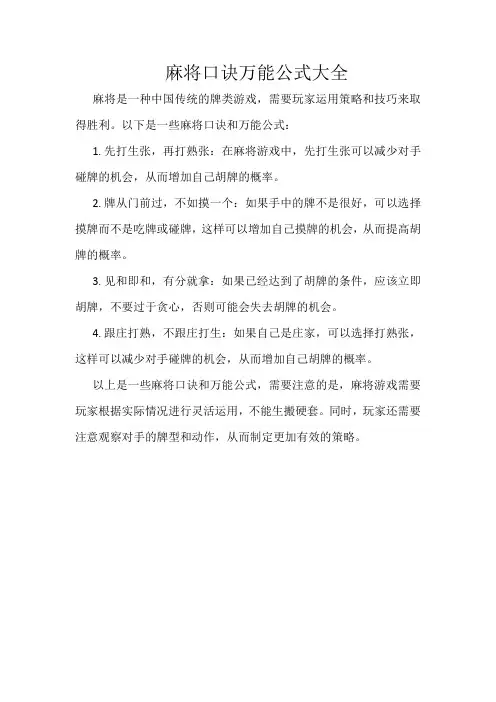 麻将口诀万能公式大全

麻将是一种中国传统的牌类游戏，需要玩家运用策略和技巧来取得胜利。以下是一些麻将口诀和万能公式：

1. 先打生张，再打熟张：在麻将游戏中，先打生张可以减少对手碰牌的机会，从而增加自己胡牌的概率。

2. 牌从门前过，不如摸一个：如果手中的牌不是很好，可以选择摸牌而不是吃牌或碰牌，这样可以增加自己摸牌的机会，从而提高胡牌的概率。

3. 见和即和，有分就拿：如果已经达到了胡牌的条件，应该立即胡牌，不要过于贪心，否则可能会失去胡牌的机会。

4. 跟庄打熟，不跟庄打生：如果自己是庄家，可以选择打熟张，这样可以减少对手碰牌的机会，从而增加自己胡牌的概率。

以上是一些麻将口诀和万能公式，需要注意的是，麻将游戏需要玩家根据实际情况进行灵活运用，不能生搬硬套。同时，玩家还需要注意观察对手的牌型和动作，从而制定更加有效的策略。